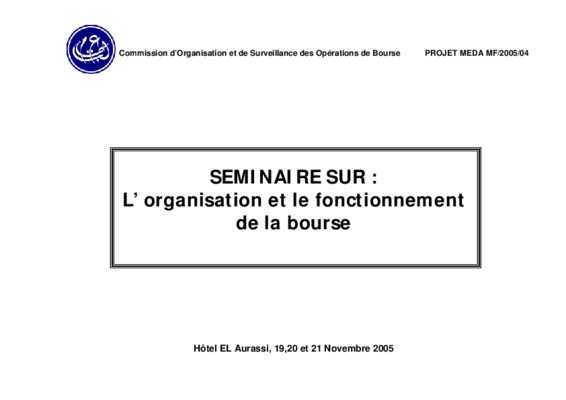 Commission d'Organisation et de Surveillance des Opérations de Bourse PROJET MEDA MF/2005/04

SEMINAIRE SUR :
L' organisation et le fonctionnement de la bourse

Hôtel EL Aurassi, 19,20 et 21 Novembre 2005